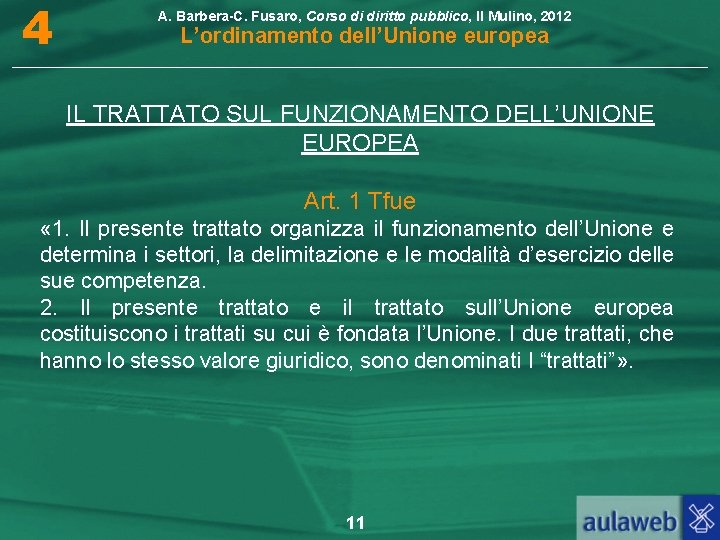 4

A. Barbera-C. Fusaro, Corso di diritto pubblico, Il Mulino, 2012
L'ordinamento dell'Unione europea

IL TRATTATO SUL FUNZIONAMENTO DELL'UNIONE EUROPEA

Art. 1 Tfue

«1. Il presente trattato organizza il funzionamento dell'Unione e determina i settori, la delimitazione e le modalità d'esercizio delle sue competenza.

2. Il presente trattato e il trattato sull'Unione europea costituiscono i trattati su cui è fondata l'Unione. I due trattati, che hanno lo stesso valore giuridico, sono denominati I "trattati"».

11

aulaweb